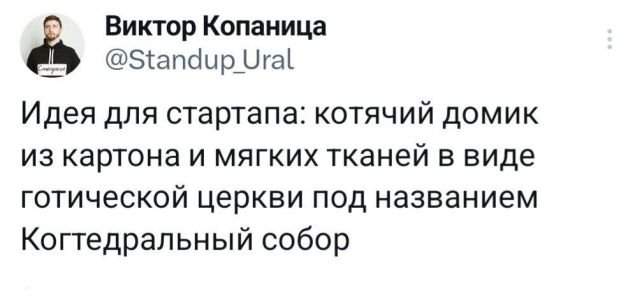 Виктор Копаница
@Standup_Ural

Идея для стартапа: котячий домик из картона и мягких тканей в виде готической церкви под названием Когтедральный собор